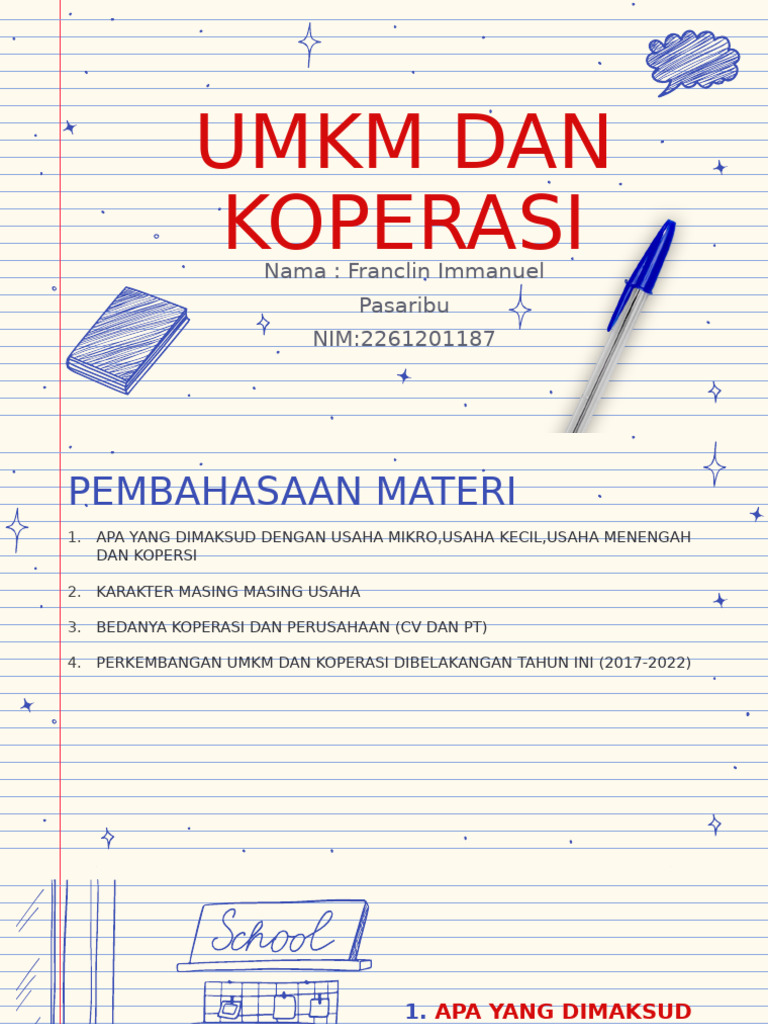 UMKM DAN KOPERASI

Nama : Franclin Immanuel Pasaribu
NIM:2261201187

PEMBAHASAAN MATERI

1. APA YANG DIMAKSUD DENGAN USAHA MIKRO,USAHA KECIL,USAHA MENENGAH DAN KOPERSI

2. KARAKTER MASING MASING USAHA

3. BEDANYA KOPERASI DAN PERUSAHAAN (CV DAN PT)

4. PERKEMBANGAN UMKM DAN KOPERASI DIBELAKANGAN TAHUN INI (2017-2022)

School

1. APA YANG DIMAKSUD